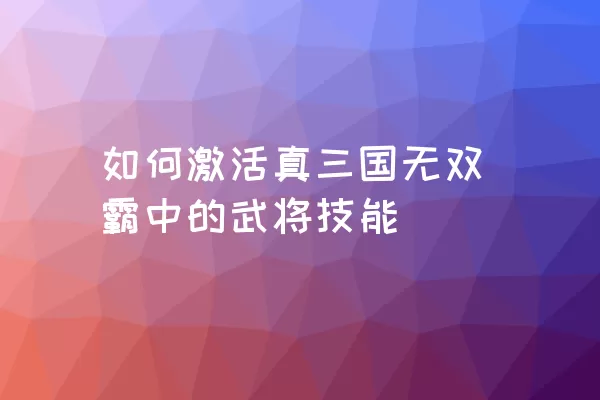 如何激活真三国无双霸中的武将技能